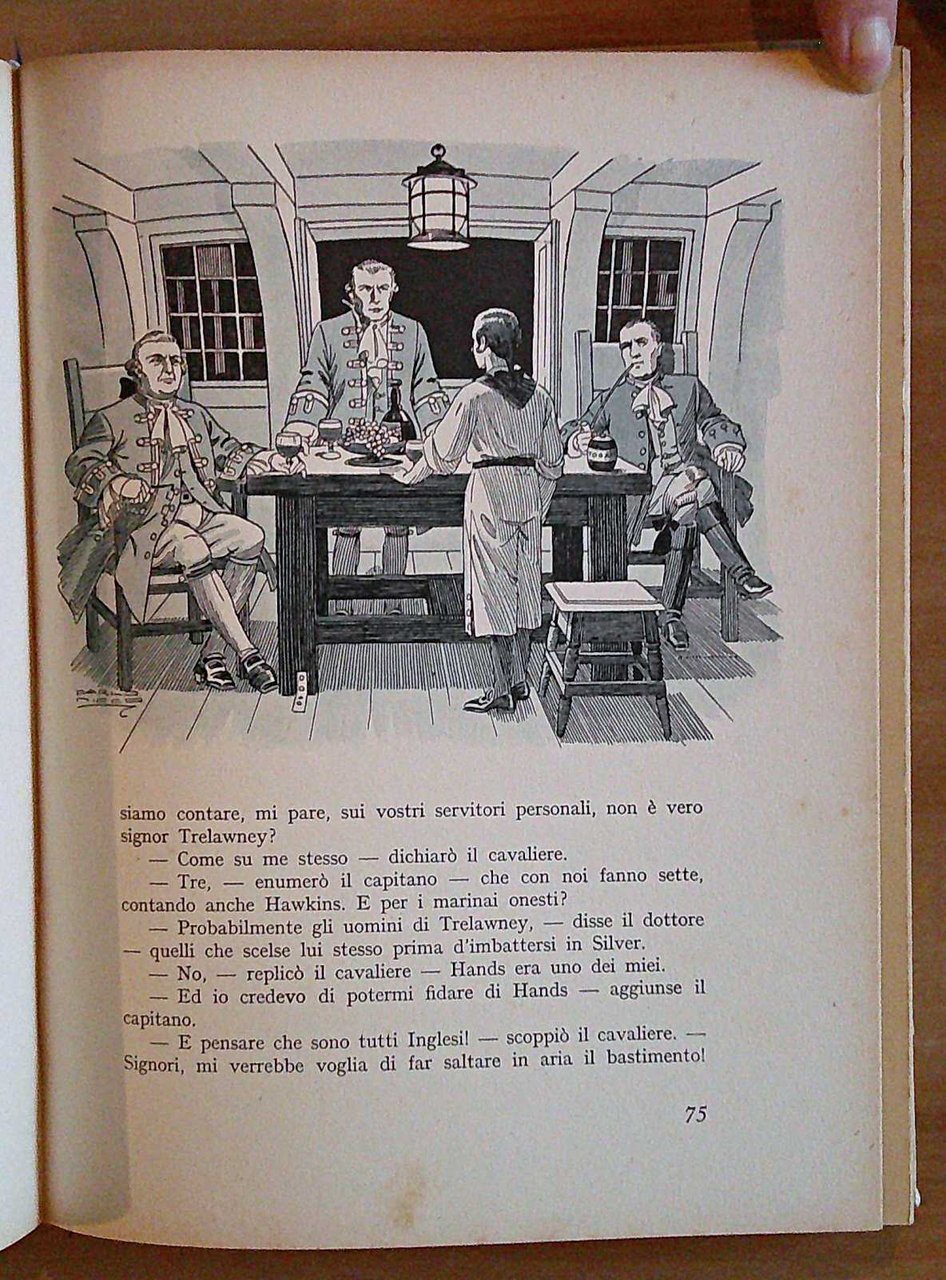 siamo contare, mi pare, sui vostri servitori personali, non è vero signor Trelawney?

— Come su me stesso — dichiarò il cavaliere.

— Tre, — enumerò il capitano — che con noi fanno sette, contando anche Hawkins. E per i marinai onesti?

— Probabilmente gli uomini di Trelawney, — disse il dottore — quelli che scelse lui stesso prima d'imbattersi in Silver.

— No, — replicò il cavaliere — Hands era uno dei miei.

— Ed io credevo di potermi fidare di Hands — aggiunse il capitano.

— E pensare che sono tutti Inglesi! — scoppiò il cavaliere. — Signori, mi verrebbe voglia di far saltare in aria il bastimento!

75